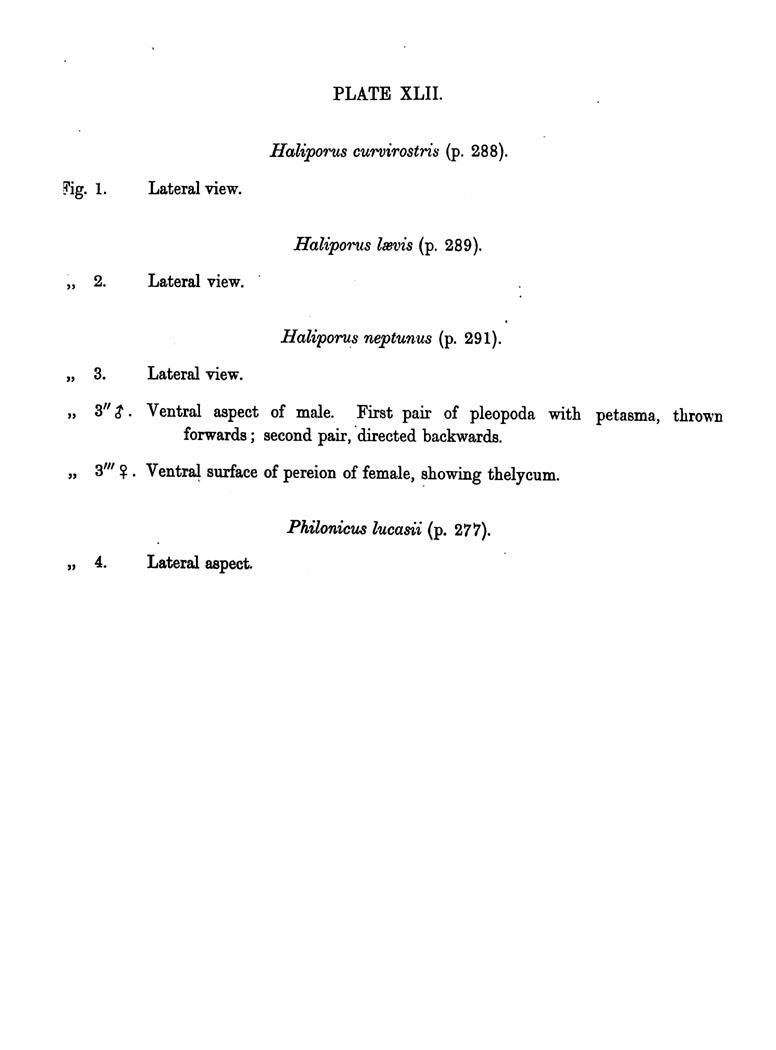 PLATE XLII.

Haliporus curvirostris (p. 288).

Fig. 1. Lateral view.

Haliporus lævis (p. 289).

„ 2. Lateral view.

Haliporus neptunus (p. 291).

„ 3. Lateral view.

„ 3″ ♂. Ventral aspect of male. First pair of pleopoda with petasma, thrown forwards; second pair, directed backwards.

„ 3‴ ♀. Ventral surface of pereion of female, showing thelycum.

Philonicus lucasii (p. 277).

„ 4. Lateral aspect.